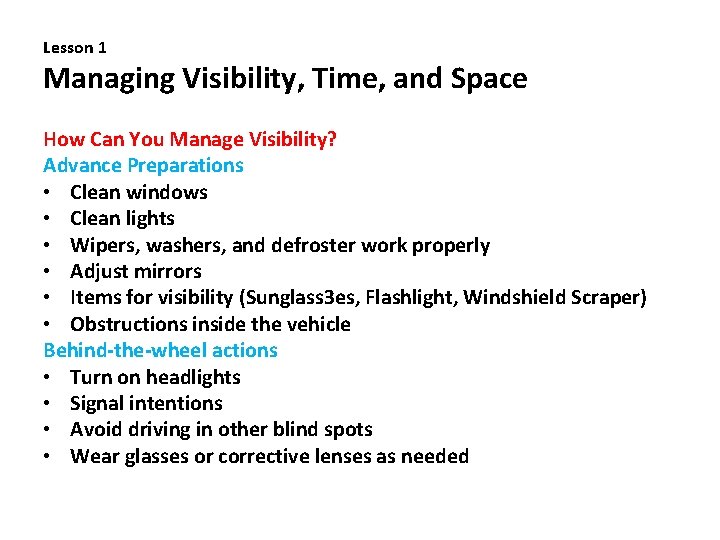 Lesson 1
Managing Visibility, Time, and Space

How Can You Manage Visibility?
Advance Preparations
• Clean windows
• Clean lights
• Wipers, washers, and defroster work properly
• Adjust mirrors
• Items for visibility (Sunglass3es, Flashlight, Windshield Scraper)
• Obstructions inside the vehicle
Behind-the-wheel actions
• Turn on headlights
• Signal intentions
• Avoid driving in other blind spots
• Wear glasses or corrective lenses as needed